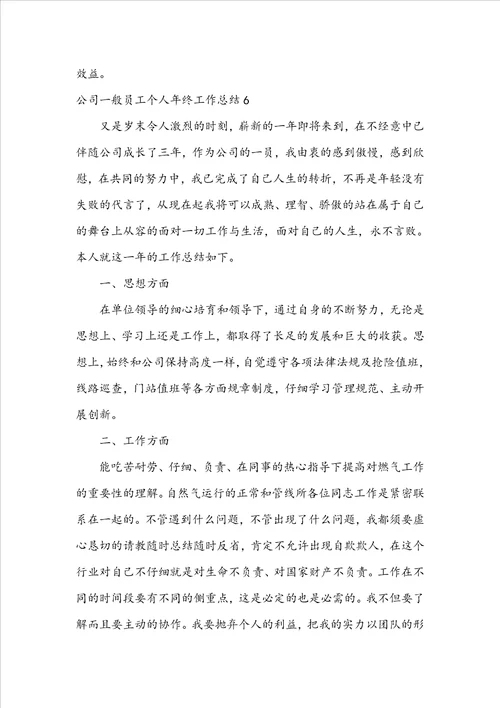 效益。

公司一般员工个人年终工作总结 6

又是岁末令人激烈的时刻，崭新的一年即将来到，在不经意中已伴随公司成长了三年，作为公司的一员，我由衷的感到傲慢，感到欣慰，在共同的努力中，我已完成了自己人生的转折，不再是年轻没有失败的代言了，从现在起我将可以成熟、理智、骄傲的站在属于自己的舞台上从容的面对一切工作与生活，面对自己的人生，永不言败。本人就这一年的工作总结如下。

一、思想方面

在单位领导的细心培育和领导下，通过自身的不断努力，无论是思想上、学习上还是工作上，都取得了长足的发展和巨大的收获。思想上，始终和公司保持高度一样，自觉遵守各项法律法规及抢险值班，线路巡查，门站值班等各方面规章制度，仔细学习管理规范、主动开展创新。

二、工作方面

能吃苦耐劳、仔细、负责、在同事的热心指导下提高对燃气工作的重要性的理解。自然气运行的正常和管线所各位同志工作是紧密联系在一起的。不管遇到什么问题，不管出现了什么问题，我都须要虚心恳切的请教随时总结随时反省，肯定不允许出现自欺欺人，在这个行业对自己不仔细就是对生命不负责、对国家财产不负责。工作在不同的时间段要有不同的侧重点，这是必定的也是必需的。我不但要了解而且要主动的协作。我要抛弃个人的利益，把我的实力以团队的形